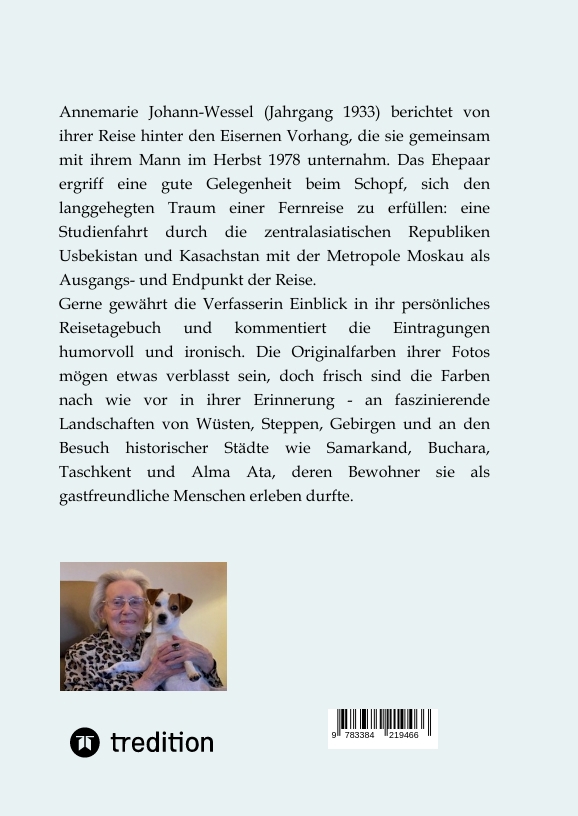 Annemarie Johann-Wessel (Jahrgang 1933) berichtet von ihrer Reise hinter den Eisernen Vorhang, die sie gemeinsam mit ihrem Mann im Herbst 1978 unternahm. Das Ehepaar ergriff eine gute Gelegenheit beim Schopf, sich den langgehegten Traum einer Fernreise zu erfüllen: eine Studienfahrt durch die zentralasiatischen Republiken Usbekistan und Kasachstan mit der Metropole Moskau als Ausgangs- und Endpunkt der Reise.
Gerne gewährt die Verfasserin Einblick in ihr persönliches Reisetagebuch und kommentiert die Eintragungen humorvoll und ironisch. Die Originalfarben ihrer Fotos mögen etwas verblasst sein, doch frisch sind die Farben nach wie vor in ihrer Erinnerung - an faszinierende Landschaften von Wüsten, Steppen, Gebirgen und an den Besuch historischer Städte wie Samarkand, Buchara, Taschkent und Alma Ata, deren Bewohner sie als gastfreundliche Menschen erleben durfte.

tredition

9 783384 219466